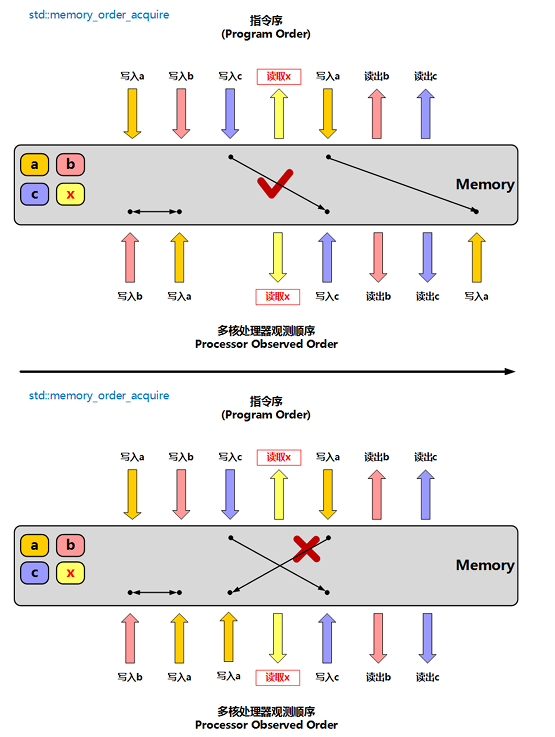 std::memory_order_acquire

指令序
(Program Order)

写入a 写入b 写入c 读取x 写入a 读出b 读出c

a b
c x

Memory

写入b 写入a 读取x 写入c 读出b 读出c 写入a

多核处理器观测顺序
Processor Observed Order

std::memory_order_acquire

指令序
(Program Order)

写入a 写入b 写入c 读取x 写入a 读出b 读出c

a b
c x

Memory

写入b 写入a 写入a 读取x 写入c 读出b 读出c

多核处理器观测顺序
Processor Observed Order